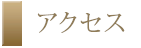 アクセス